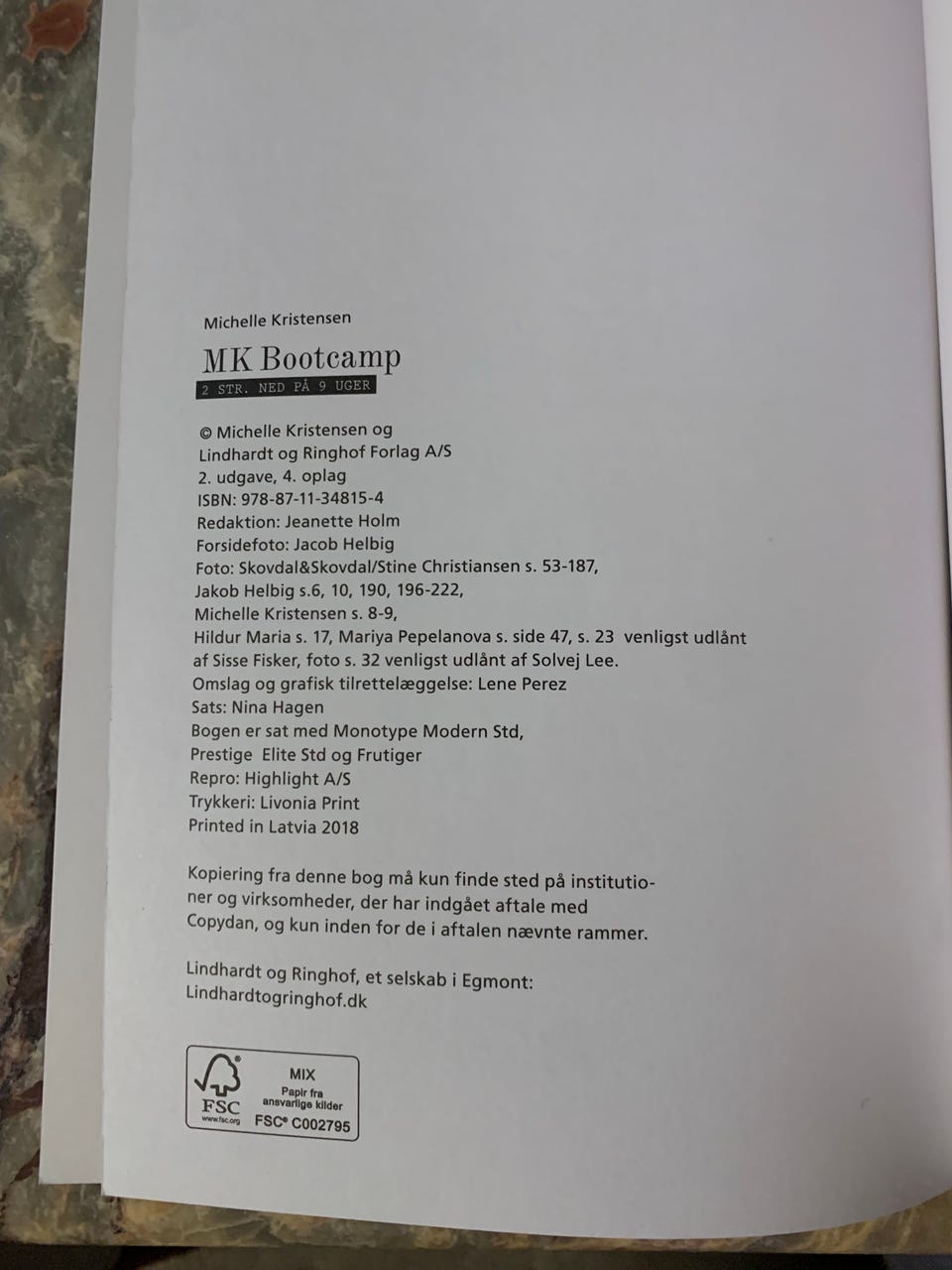 Michelle Kristensen

MK Bootcamp

2 STR. NED PÅ 9 UGER

© Michelle Kristensen og Lindhardt og Ringhof Forlag A/S
2. udgave, 4. oplag
ISBN: 978-87-11-34815-4
Redaktion: Jeanette Holm
Forsidefoto: Jacob Helbig
Foto: Skovdal&Skovdal/Stine Christiansen s. 53-187, Jakob Helbig s.6, 10, 190, 196-222, Michelle Kristensen s. 8-9, Hildur Maria s. 17, Mariya Pepelanova s. side 47, s. 23 venligst udlånt af Sisse Fisker, foto s. 32 venligst udlånt af Solvej Lee.
Omslag og grafisk tilrettelæggelse: Lene Perez
Sats: Nina Hagen
Bogen er sat med Monotype Modern Std, Prestige Elite Std og Frutiger
Repro: Highlight A/S
Trykkeri: Livonia Print
Printed in Latvia 2018

Kopiering fra denne bog må kun finde sted på institutioner og virksomheder, der har indgået aftale med Copydan, og kun inden for de i aftalen nævnte rammer.

Lindhardt og Ringhof, et selskab i Egmont:
Lindhardtogringhof.dk

FSC
www.fsc.org
MIX
Papir fra ansvarlige kilder
FSC® C002795